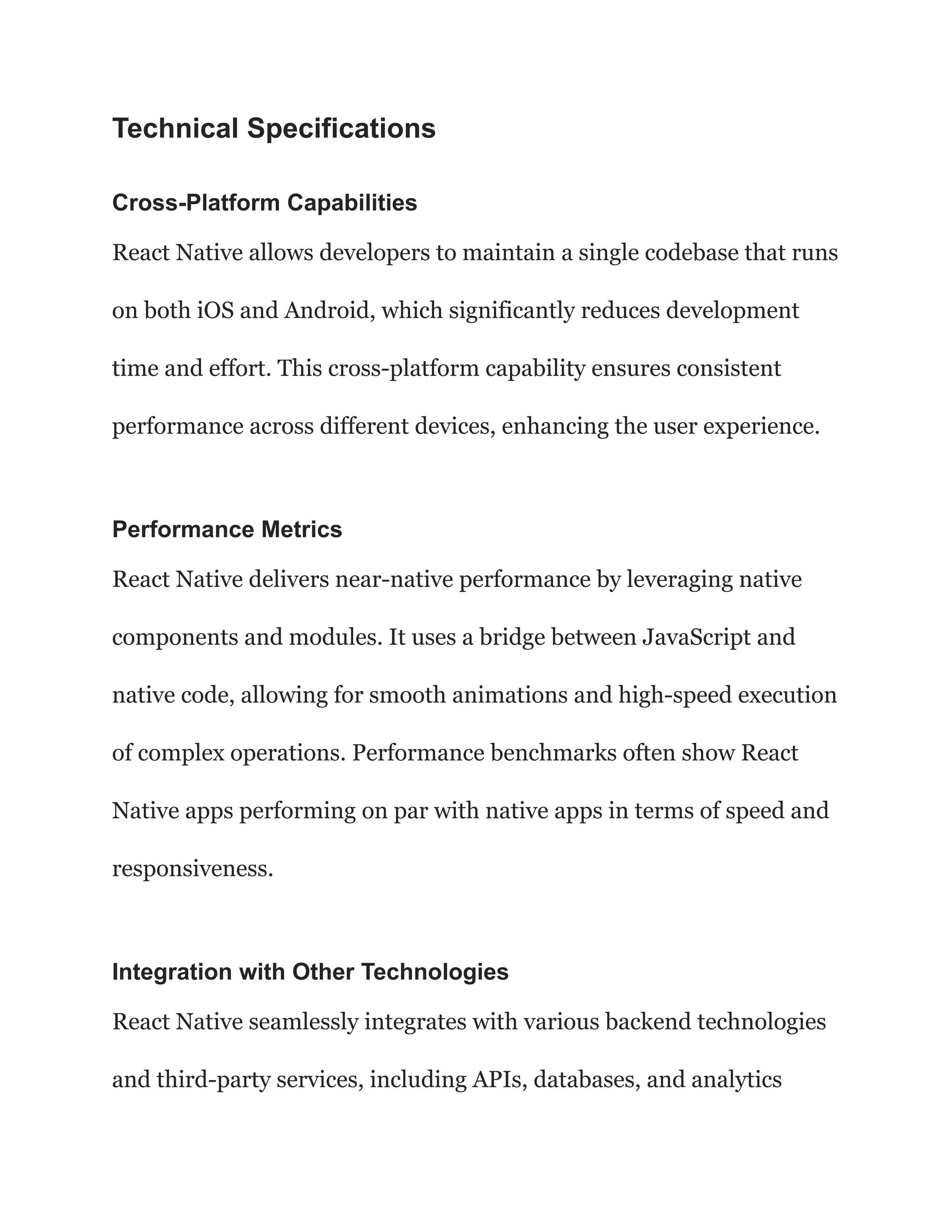 Technical Specifications

Cross-Platform Capabilities

React Native allows developers to maintain a single codebase that runs on both iOS and Android, which significantly reduces development time and effort. This cross-platform capability ensures consistent performance across different devices, enhancing the user experience.

Performance Metrics

React Native delivers near-native performance by leveraging native components and modules. It uses a bridge between JavaScript and native code, allowing for smooth animations and high-speed execution of complex operations. Performance benchmarks often show React Native apps performing on par with native apps in terms of speed and responsiveness.

Integration with Other Technologies

React Native seamlessly integrates with various backend technologies and third-party services, including APIs, databases, and analytics